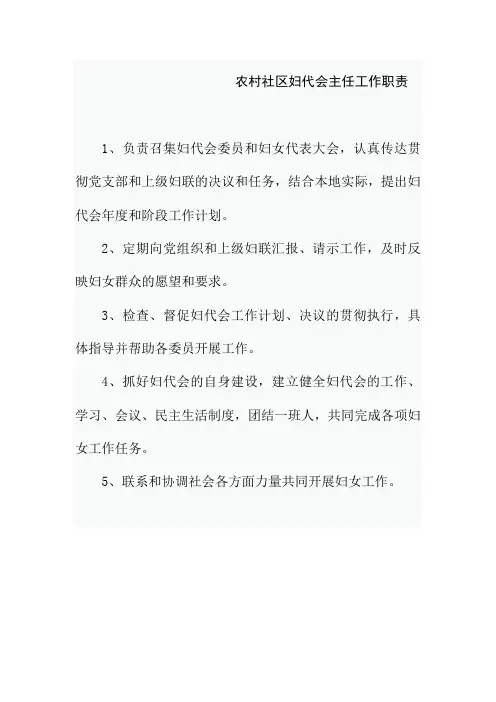 农村社区妇代会主任工作职责

1、负责召集妇代会委员和妇女代表大会，认真传达贯彻党支部和上级妇联的决议和任务，结合本地实际，提出妇代会年度和阶段工作计划。

2、定期向党组织和上级妇联汇报、请示工作，及时反映妇女群众的愿望和要求。

3、检查、督促妇代会工作计划、决议的贯彻执行，具体指导并帮助各委员开展工作。

4、抓好妇代会的自身建设，建立健全妇代会的工作、学习、会议、民主生活制度，团结一班人，共同完成各项妇女工作任务。

5、联系和协调社会各方面力量共同开展妇女工作。